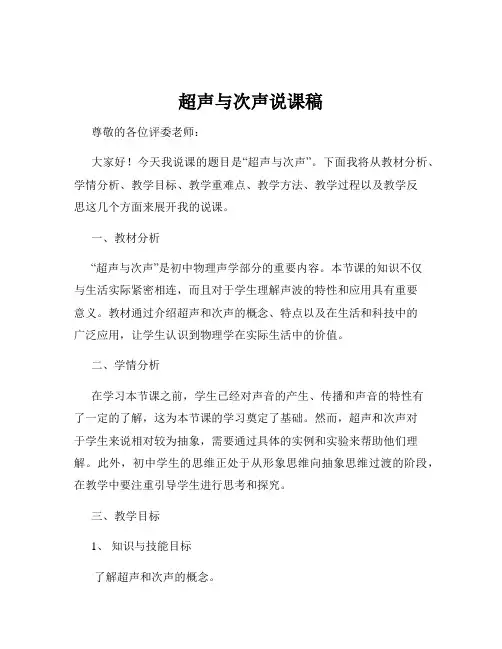 超声与次声说课稿

尊敬的各位评委老师：

大家好！今天我说课的题目是“超声与次声”。下面我将从教材分析、学情分析、教学目标、教学重难点、教学方法、教学过程以及教学反思这几个方面来展开我的说课。

一、教材分析

“超声与次声”是初中物理声学部分的重要内容。本节课的知识不仅与生活实际紧密相连，而且对于学生理解声波的特性和应用具有重要意义。教材通过介绍超声和次声的概念、特点以及在生活和科技中的广泛应用，让学生认识到物理学在实际生活中的价值。

二、学情分析

在学习本节课之前，学生已经对声音的产生、传播和声音的特性有了一定的了解，这为本节课的学习奠定了基础。然而，超声和次声对于学生来说相对较为抽象，需要通过具体的实例和实验来帮助他们理解。此外，初中学生的思维正处于从形象思维向抽象思维过渡的阶段，在教学中要注重引导学生进行思考和探究。

三、教学目标

1、 知识与技能目标

了解超声和次声的概念。